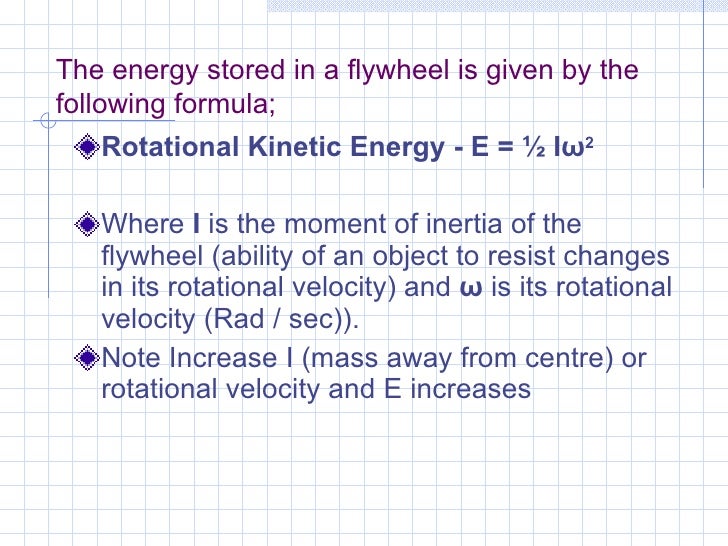 The energy stored in a flywheel is given by the following formula;

Rotational Kinetic Energy - $E = \frac{1}{2} I\omega^2$

Where I is the moment of inertia of the flywheel (ability of an object to resist changes in its rotational velocity) and $\omega$ is its rotational velocity (Rad / sec)).

Note Increase I (mass away from centre) or rotational velocity and E increases